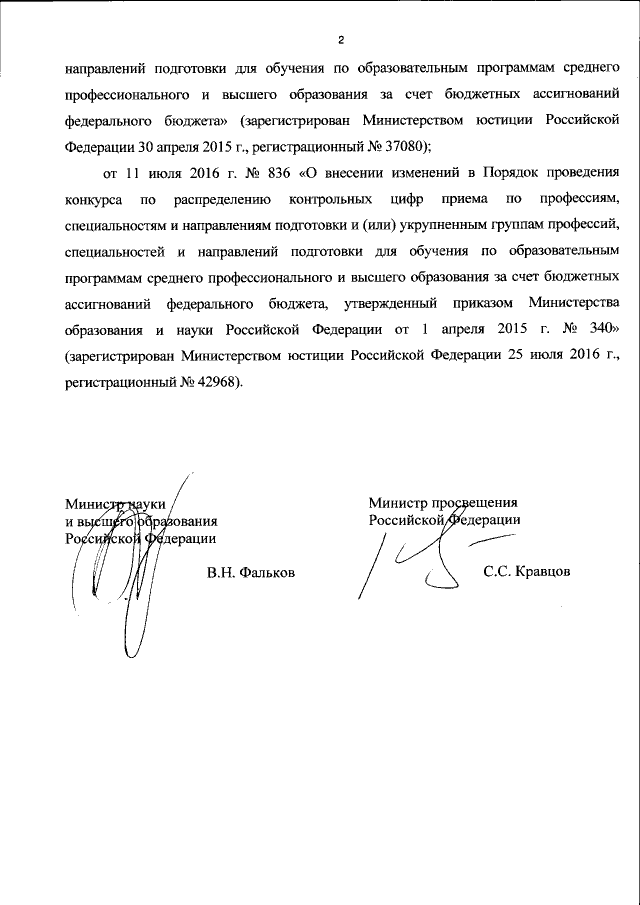 2

направлений подготовки для обучения по образовательным программам среднего профессионального и высшего образования за счет бюджетных ассигнований федерального бюджета» (зарегистрирован Министерством юстиции Российской Федерации 30 апреля 2015 г., регистрационный № 37080);

от 11 июля 2016 г. № 836 «О внесении изменений в Порядок проведения конкурса по распределению контрольных цифр приема по профессиям, специальностям и направлениям подготовки и (или) укрупненным группам профессий, специальностей и направлений подготовки для обучения по образовательным программам среднего профессионального и высшего образования за счет бюджетных ассигнований федерального бюджета, утвержденный приказом Министерства образования и науки Российской Федерации от 1 апреля 2015 г. № 340» (зарегистрирован Министерством юстиции Российской Федерации 25 июля 2016 г., регистрационный № 42968).

Министр науки
и высшего образования
Российской Федерации

В.Н. Фальков

Министр просвещения
Российской Федерации

С.С. Кравцов